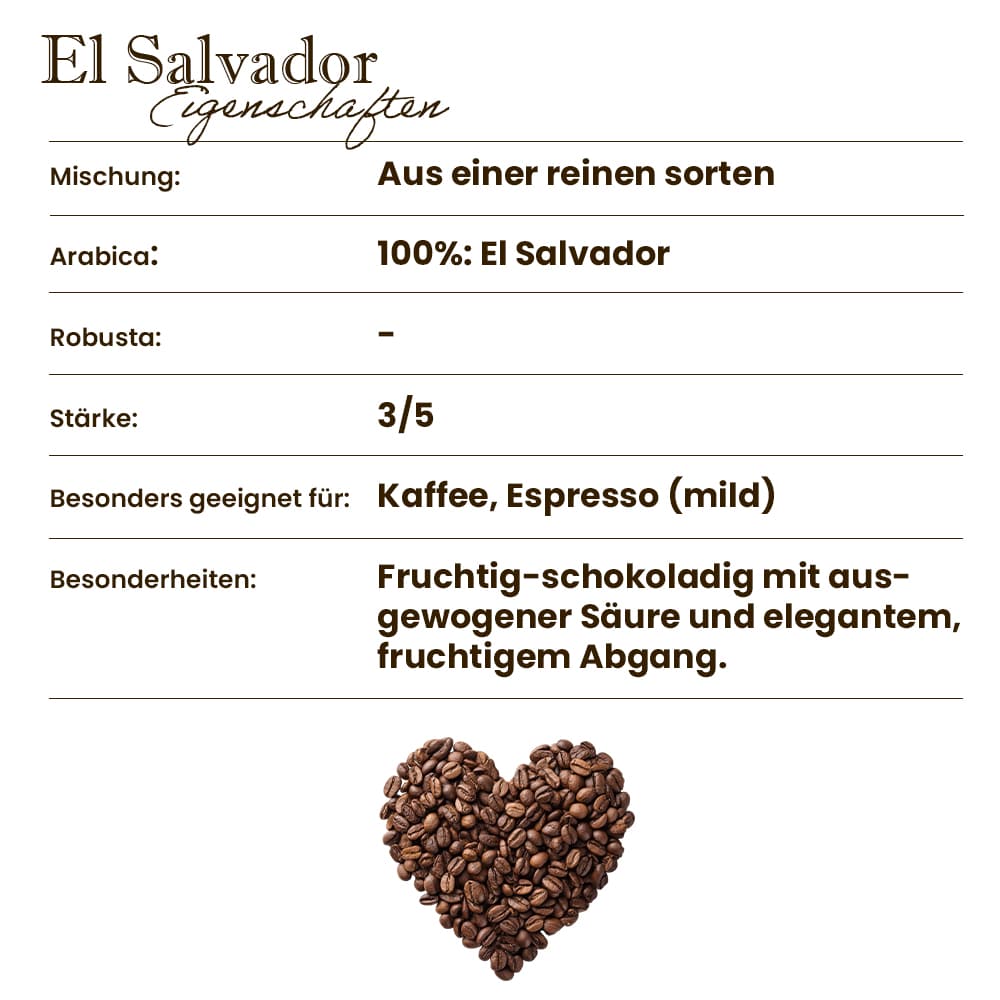 El Salvador
Eigenschaften

Mischung: Aus einer reinen sorten

Arabica: 100%: El Salvador

Robusta: -

Stärke: 3/5

Besonders geeignet für: Kaffee, Espresso (mild)

Besonderheiten: Fruchtig-schokoladig mit ausgewogener Säure und elegantem, fruchtigem Abgang.